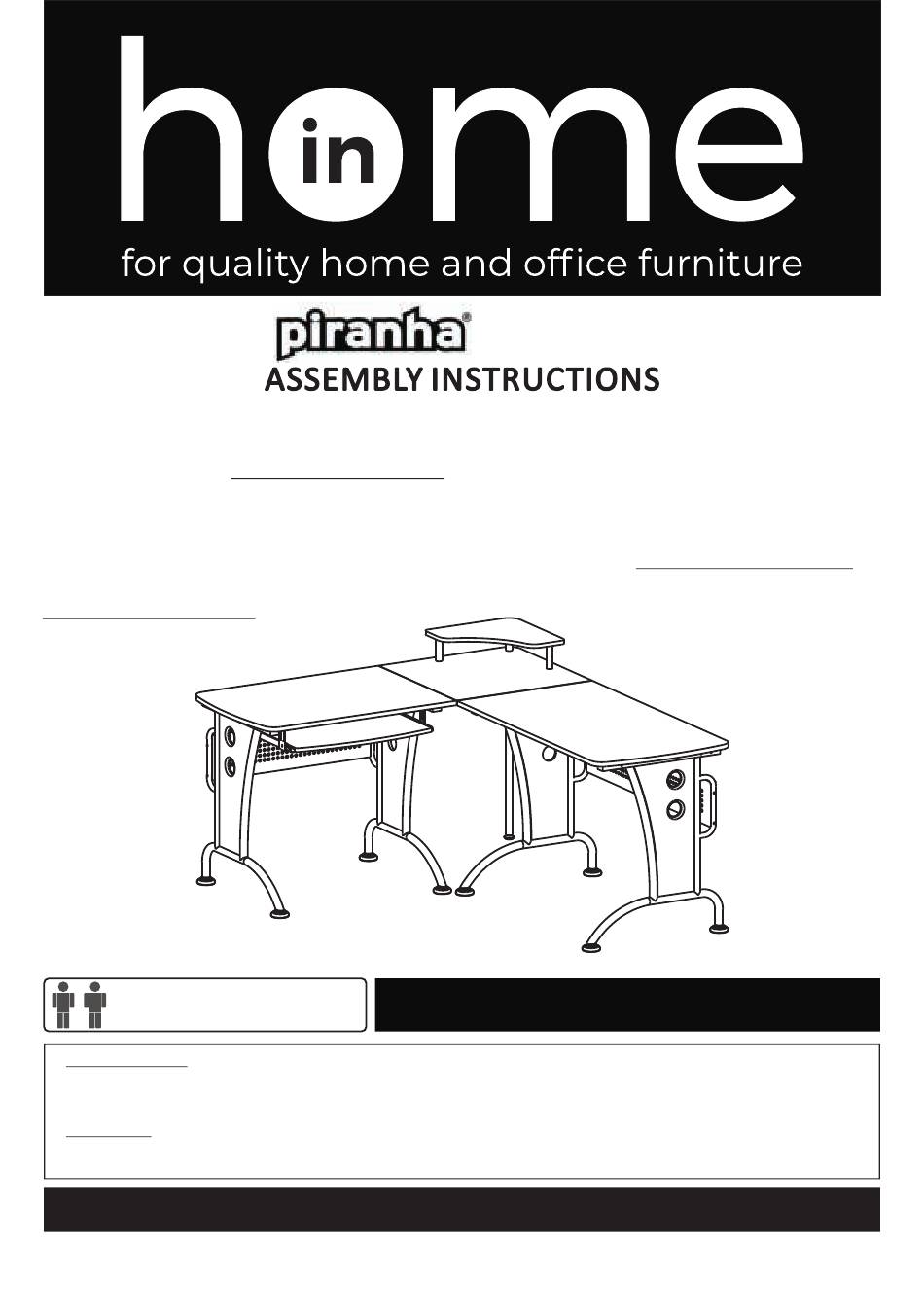 home
in
for quality home and office furniture

piranha®
ASSEMBLY INSTRUCTIONS